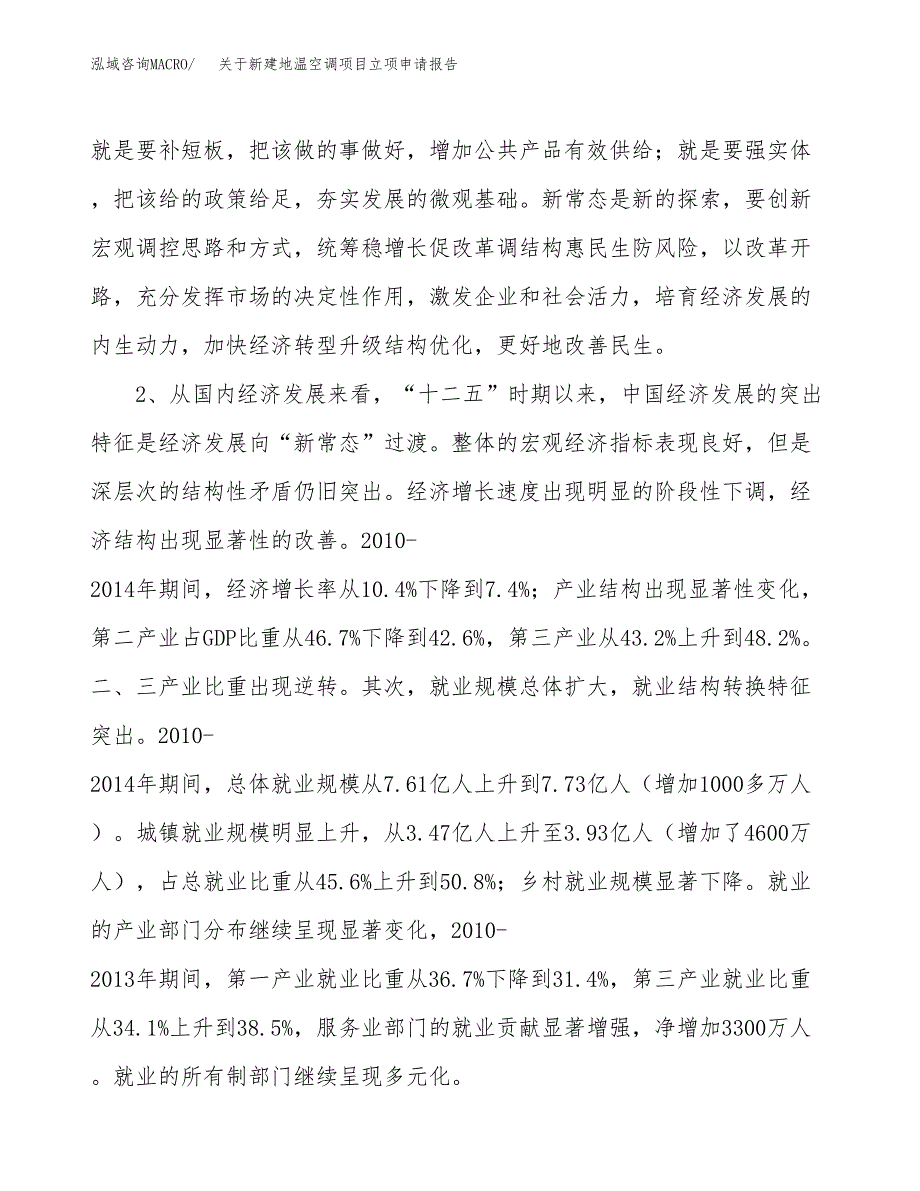 泓域咨询MACRO/　关于新建地温空调项目立项申请报告

就是要补短板，把该做的事做好，增加公共产品有效供给；就是要强实体，把该给的政策给足，夯实发展的微观基础。新常态是新的探索，要创新宏观调控思路和方式，统筹稳增长促改革调结构惠民生防风险，以改革开路，充分发挥市场的决定性作用，激发企业和社会活力，培育经济发展的内生动力，加快经济转型升级结构优化，更好地改善民生。

2、从国内经济发展来看，“十二五”时期以来，中国经济发展的突出特征是经济发展向“新常态”过渡。整体的宏观经济指标表现良好，但是深层次的结构性矛盾仍旧突出。经济增长速度出现明显的阶段性下调，经济结构出现显著性的改善。2010-2014年期间，经济增长率从10.4%下降到7.4%；产业结构出现显著性变化，第二产业占GDP比重从46.7%下降到42.6%，第三产业从43.2%上升到48.2%。二、三产业比重出现逆转。其次，就业规模总体扩大，就业结构转换特征突出。2010-2014年期间，总体就业规模从7.61亿人上升到7.73亿人（增加1000多万人）。城镇就业规模明显上升，从3.47亿人上升至3.93亿人（增加了4600万人），占总就业比重从45.6%上升到50.8%；乡村就业规模显著下降。就业的产业部门分布继续呈现显著变化，2010-2013年期间，第一产业就业比重从36.7%下降到31.4%，第三产业就业比重从34.1%上升到38.5%，服务业部门的就业贡献显著增强，净增加3300万人。就业的所有制部门继续呈现多元化。